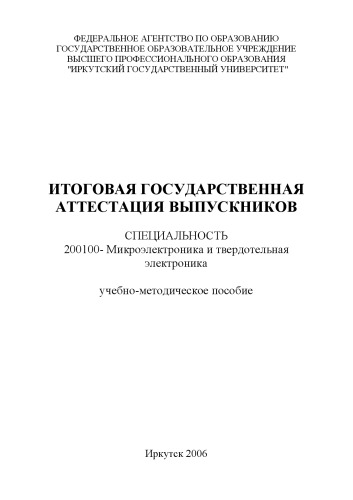 ФЕДЕРАЛЬНОЕ АГЕНТСТВО ПО ОБРАЗОВАНИЮ
ГОСУДАРСТВЕННОЕ ОБРАЗОВАТЕЛЬНОЕ УЧРЕЖДЕНИЕ
ВЫСШЕГО ПРОФЕССИОНАЛЬНОГО ОБРАЗОВАНИЯ
"ИРКУТСКИЙ ГОСУДАРСТВЕННЫЙ УНИВЕРСИТЕТ"

ИТОГОВАЯ ГОСУДАРСТВЕННАЯ АТТЕСТАЦИЯ ВЫПУСКНИКОВ

СПЕЦИАЛЬНОСТЬ
200100- Микроэлектроника и твердотельная электроника

учебно-методическое пособие

Иркутск 2006